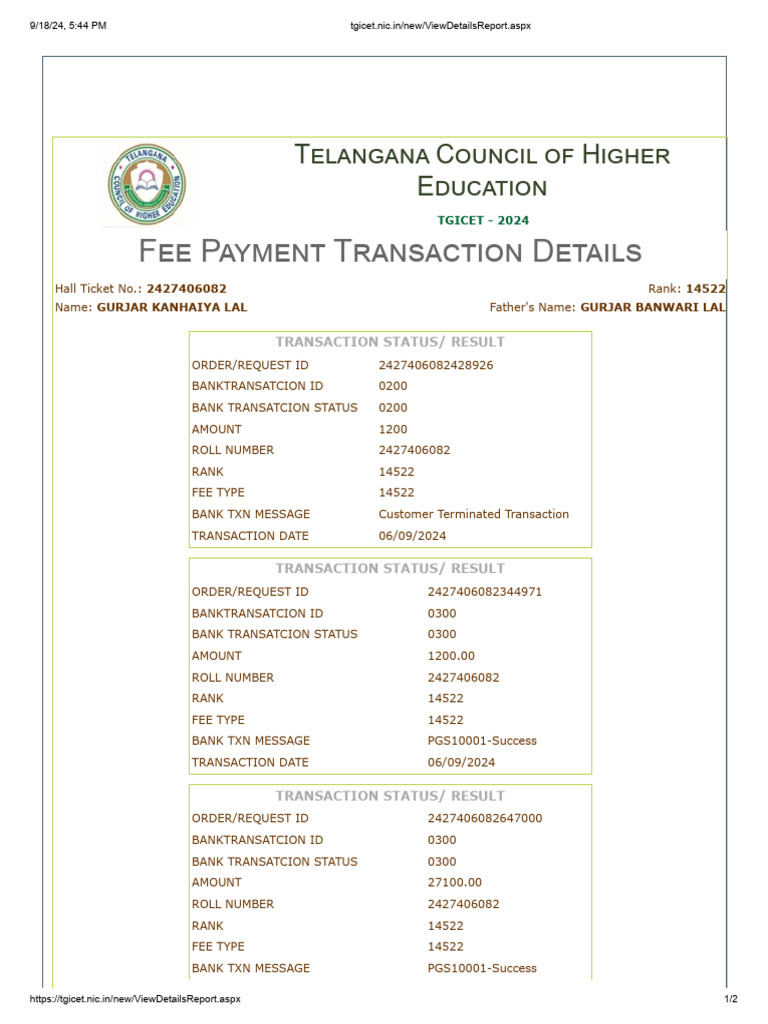 9/18/24, 5:44 PM

tgicet.nic.in/new/ViewDetailsReport.aspx

TELANGANA COUNCIL OF HIGHER EDUCATION

TELANGANA COUNCIL OF HIGHER EDUCATION

TGICET - 2024

FEE PAYMENT TRANSACTION DETAILS

Hall Ticket No.: 2427406082

Rank: 14522

Name: GURJAR KANHAIYA LAL

Father's Name: GURJAR BANWARI LAL

| TRANSACTION STATUS/ RESULT | |
|---|---|
| ORDER/REQUEST ID | 2427406082428926 |
| BANKTRANSATCION ID | 0200 |
| BANK TRANSATCION STATUS | 0200 |
| AMOUNT | 1200 |
| ROLL NUMBER | 2427406082 |
| RANK | 14522 |
| FEE TYPE | 14522 |
| BANK TXN MESSAGE | Customer Terminated Transaction |
| TRANSACTION DATE | 06/09/2024 |

| TRANSACTION STATUS/ RESULT | |
|---|---|
| ORDER/REQUEST ID | 2427406082344971 |
| BANKTRANSATCION ID | 0300 |
| BANK TRANSATCION STATUS | 0300 |
| AMOUNT | 1200.00 |
| ROLL NUMBER | 2427406082 |
| RANK | 14522 |
| FEE TYPE | 14522 |
| BANK TXN MESSAGE | PGS10001-Success |
| TRANSACTION DATE | 06/09/2024 |

| TRANSACTION STATUS/ RESULT | |
|---|---|
| ORDER/REQUEST ID | 2427406082647000 |
| BANKTRANSATCION ID | 0300 |
| BANK TRANSATCION STATUS | 0300 |
| AMOUNT | 27100.00 |
| ROLL NUMBER | 2427406082 |
| RANK | 14522 |
| FEE TYPE | 14522 |
| BANK TXN MESSAGE | PGS10001-Success |

https://tgicet.nic.in/new/ViewDetailsReport.aspx

1/2